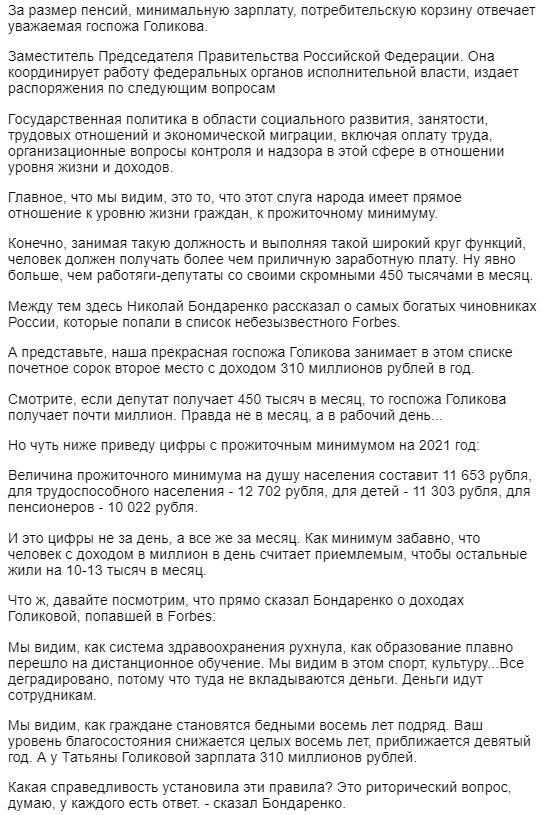 За размер пенсий, минимальную зарплату, потребительскую корзину отвечает уважаемая госпожа Голикова.

Заместитель Председателя Правительства Российской Федерации. Она координирует работу федеральных органов исполнительной власти, издает распоряжения по следующим вопросам

Государственная политика в области социального развития, занятости, трудовых отношений и экономической миграции, включая оплату труда, организационные вопросы контроля и надзора в этой сфере в отношении уровня жизни и доходов.

Главное, что мы видим, это то, что этот слуга народа имеет прямое отношение к уровню жизни граждан, к прожиточному минимуму.

Конечно, занимая такую должность и выполняя такой широкий круг функций, человек должен получать более чем приличную заработную плату. Ну явно больше, чем работяги-депутаты со своими скромными 450 тысячами в месяц.

Между тем здесь Николай Бондаренко рассказал о самых богатых чиновниках России, которые попали в список небезызвестного Forbes.

А представьте, наша прекрасная госпожа Голикова занимает в этом списке почетное сорок второе место с доходом 310 миллионов рублей в год.

Смотрите, если депутат получает 450 тысяч в месяц, то госпожа Голикова получает почти миллион. Правда не в месяц, а в рабочий день...

Но чуть ниже приведу цифры с прожиточным минимумом на 2021 год:

Величина прожиточного минимума на душу населения составит 11 653 рубля, для трудоспособного населения - 12 702 рубля, для детей - 11 303 рубля, для пенсионеров - 10 022 рубля.

И это цифры не за день, а все же за месяц. Как минимум забавно, что человек с доходом в миллион в день считает приемлемым, чтобы остальные жили на 10-13 тысяч в месяц.

Что ж, давайте посмотрим, что прямо сказал Бондаренко о доходах Голиковой, попавшей в Forbes:

Мы видим, как система здравоохранения рухнула, как образование плавно перешло на дистанционное обучение. Мы видим в этом спорт, культуру...Все деградировано, потому что туда не вкладываются деньги. Деньги идут сотрудникам.

Мы видим, как граждане становятся бедными восемь лет подряд. Ваш уровень благосостояния снижается целых восемь лет, приближается девятый год. А у Татьяны Голиковой зарплата 310 миллионов рублей.

Какая справедливость установила эти правила? Это риторический вопрос, думаю, у каждого есть ответ. - сказал Бондаренко.